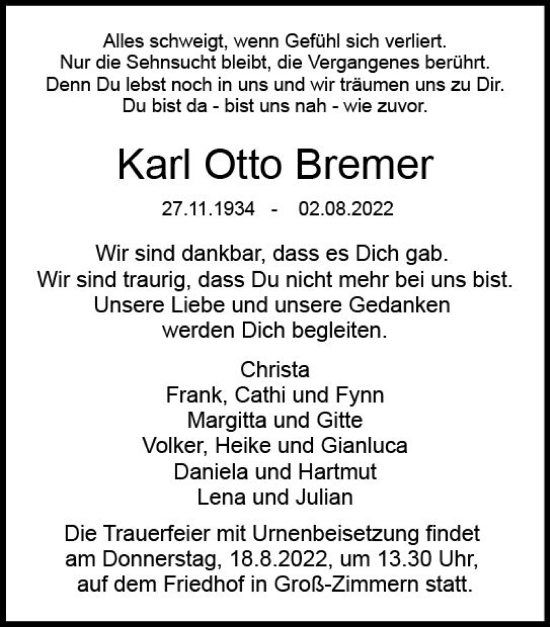 Alles schweigt, wenn Gefühl sich verliert.
Nur die Sehnsucht bleibt, die Vergangenes berührt.
Denn Du lebst noch in uns und wir träumen uns zu Dir.
Du bist da - bist uns nah - wie zuvor.

Karl Otto Bremer

27.11.1934 - 02.08.2022

Wir sind dankbar, dass es Dich gab.
Wir sind traurig, dass Du nicht mehr bei uns bist.
Unsere Liebe und unsere Gedanken
werden Dich begleiten.

Christa
Frank, Cathi und Fynn
Margitta und Gitte
Volker, Heike und Gianluca
Daniela und Hartmut
Lena und Julian

Die Trauerfeier mit Urnenbeisetzung findet
am Donnerstag, 18.8.2022, um 13.30 Uhr,
auf dem Friedhof in Groß-Zimmern statt.